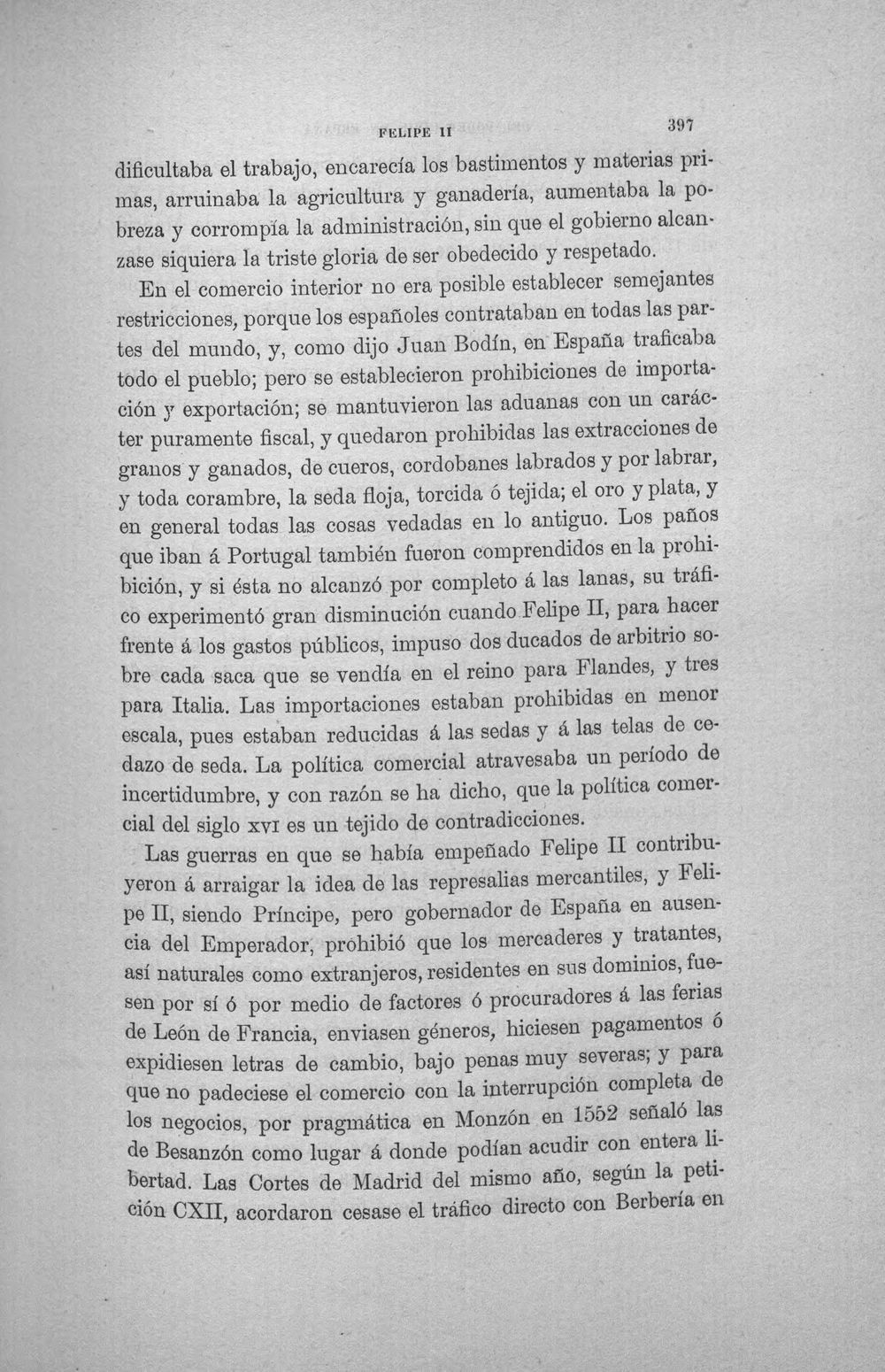 FELIPE II 397

dificultaba el trabajo, encarecía los bastimentos y materias primas, arruinaba la agricultura y ganadería, aumentaba la pobreza y corrompía la administración, sin que el gobierno alcanzase siquiera la triste gloria de ser obedecido y respetado.

En el comercio interior no era posible establecer semejantes restricciones, porque los españoles contrataban en todas las partes del mundo, y, como dijo Juan Bodín, en España traficaba todo el pueblo; pero se establecieron prohibiciones de importación y exportación; se mantuvieron las aduanas con un carácter puramente fiscal, y quedaron prohibidas las extracciones de granos y ganados, de cueros, cordobanes labrados y por labrar, y toda corambre, la seda floja, torcida ó tejida; el oro y plata, y en general todas las cosas vedadas en lo antiguo. Los paños que iban á Portugal también fueron comprendidos en la prohibición, y si ésta no alcanzó por completo á las lanas, su tráfico experimentó gran disminución cuando Felipe II, para hacer frente á los gastos públicos, impuso dos ducados de arbitrio sobre cada saca que se vendía en el reino para Flandes, y tres para Italia. Las importaciones estaban prohibidas en menor escala, pues estaban reducidas á las sedas y á las telas de cedazo de seda. La política comercial atravesaba un período de incertidumbre, y con razón se ha dicho, que la política comercial del siglo XVI es un tejido de contradicciones.

Las guerras en que se había empeñado Felipe II contribuyeron á arraigar la idea de las represalias mercantiles, y Felipe II, siendo Príncipe, pero gobernador de España en ausencia del Emperador, prohibió que los mercaderes y tratantes, así naturales como extranjeros, residentes en sus dominios, fuesen por sí ó por medio de factores ó procuradores á las ferias de León de Francia, enviasen géneros, hiciesen pagamentos ó expidiesen letras de cambio, bajo penas muy severas; y para que no padeciese el comercio con la interrupción completa de los negocios, por pragmática en Monzón en 1552 señaló las de Besanzón como lugar á donde podían acudir con entera libertad. Las Cortes de Madrid del mismo año, según la petición CXII, acordaron cesase el tráfico directo con Berbería en